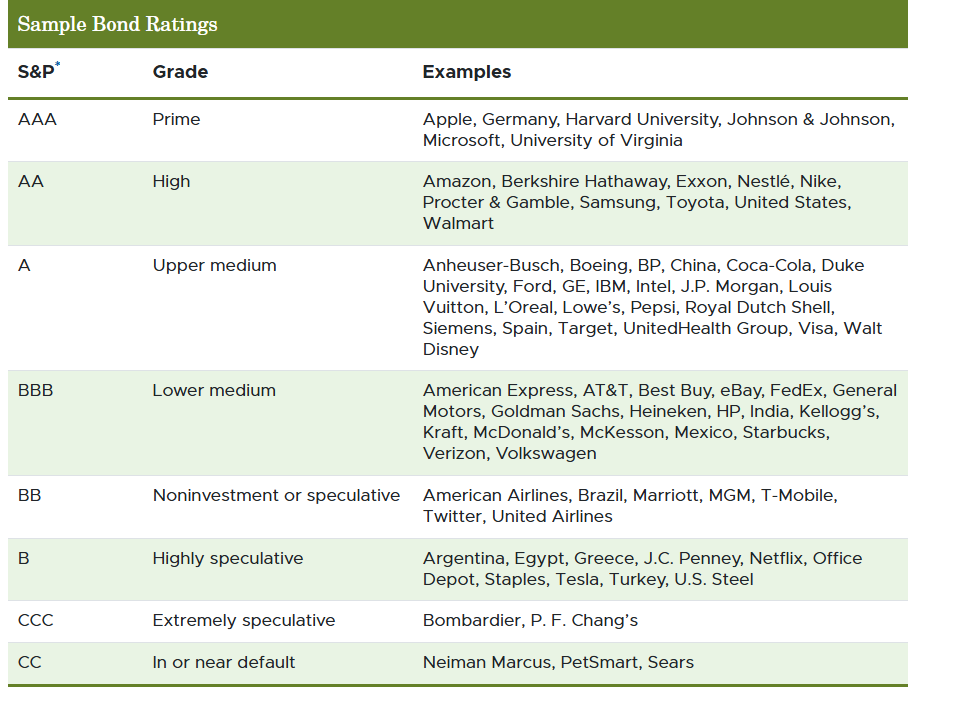 Sample Bond Ratings

| S&P$^{*}$ | Grade | Examples |
|---|---|---|
| AAA | Prime | Apple, Germany, Harvard University, Johnson & Johnson, Microsoft, University of Virginia |
| AA | High | Amazon, Berkshire Hathaway, Exxon, Nestlé, Nike, Procter & Gamble, Samsung, Toyota, United States, Walmart |
| A | Upper medium | Anheuser-Busch, Boeing, BP, China, Coca-Cola, Duke University, Ford, GE, IBM, Intel, J.P. Morgan, Louis Vuitton, L'Oreal, Lowe's, Pepsi, Royal Dutch Shell, Siemens, Spain, Target, UnitedHealth Group, Visa, Walt Disney |
| BBB | Lower medium | American Express, AT&T, Best Buy, eBay, FedEx, General Motors, Goldman Sachs, Heineken, HP, India, Kellogg's, Kraft, McDonald's, McKesson, Mexico, Starbucks, Verizon, Volkswagen |
| BB | Noninvestment or speculative | American Airlines, Brazil, Marriott, MGM, T-Mobile, Twitter, United Airlines |
| B | Highly speculative | Argentina, Egypt, Greece, J.C. Penney, Netflix, Office Depot, Staples, Tesla, Turkey, U.S. Steel |
| CCC | Extremely speculative | Bombardier, P. F. Chang's |
| CC | In or near default | Neiman Marcus, PetSmart, Sears |